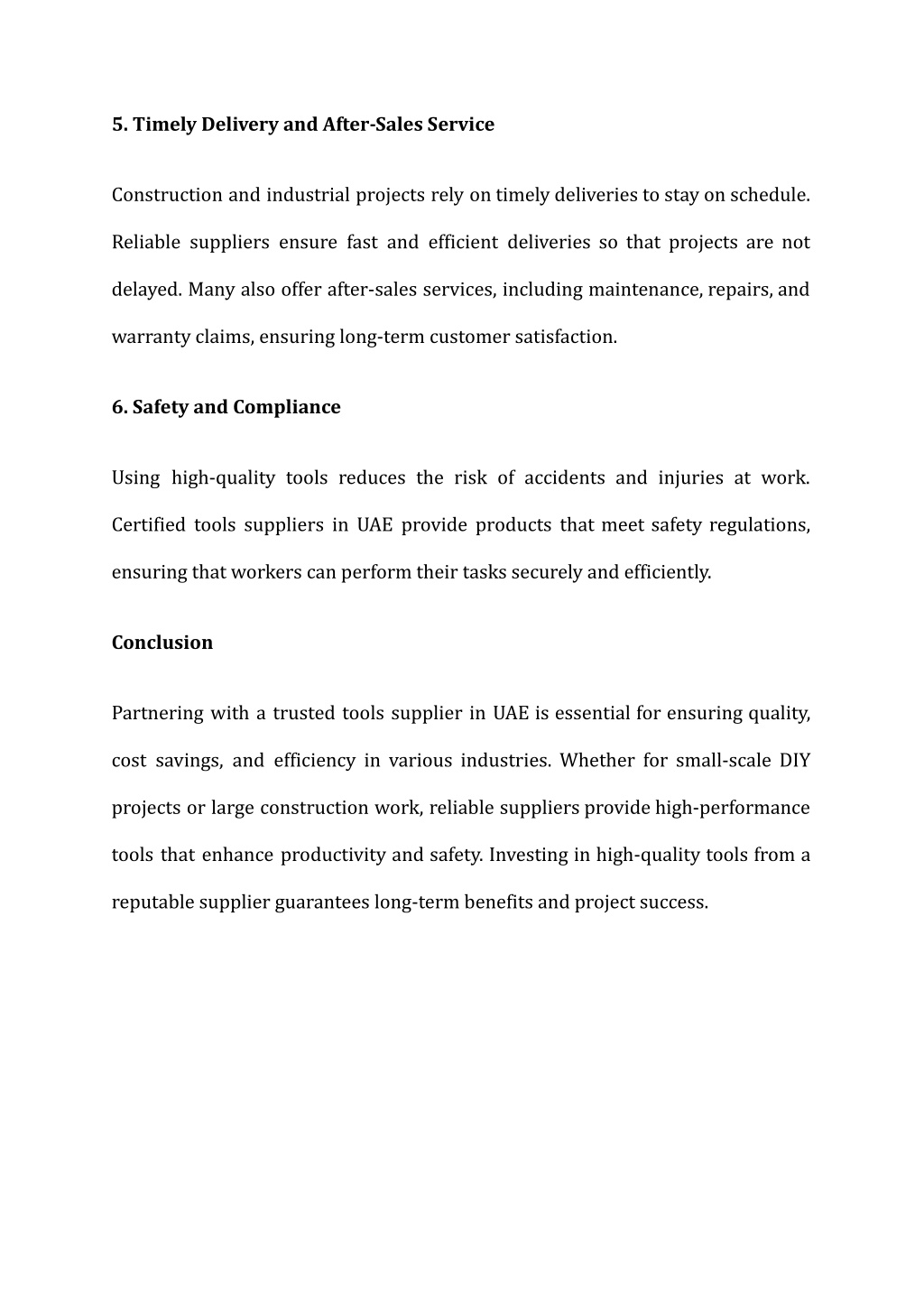 5. Timely Delivery and After-Sales Service

Construction and industrial projects rely on timely deliveries to stay on schedule. Reliable suppliers ensure fast and efficient deliveries so that projects are not delayed. Many also offer after-sales services, including maintenance, repairs, and warranty claims, ensuring long-term customer satisfaction.

6. Safety and Compliance

Using high-quality tools reduces the risk of accidents and injuries at work. Certified tools suppliers in UAE provide products that meet safety regulations, ensuring that workers can perform their tasks securely and efficiently.

Conclusion

Partnering with a trusted tools supplier in UAE is essential for ensuring quality, cost savings, and efficiency in various industries. Whether for small-scale DIY projects or large construction work, reliable suppliers provide high-performance tools that enhance productivity and safety. Investing in high-quality tools from a reputable supplier guarantees long-term benefits and project success.